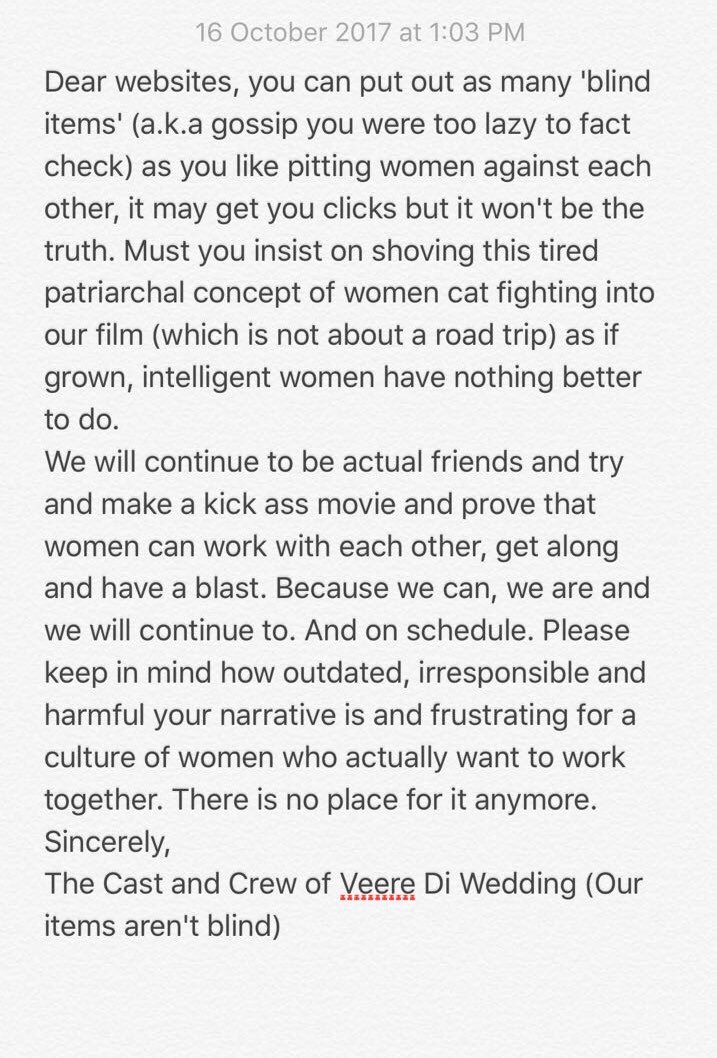 16 October 2017 at 1:03 PM

Dear websites, you can put out as many 'blind items' (a.k.a gossip you were too lazy to fact check) as you like pitting women against each other, it may get you clicks but it won't be the truth. Must you insist on shoving this tired patriarchal concept of women cat fighting into our film (which is not about a road trip) as if grown, intelligent women have nothing better to do.
We will continue to be actual friends and try and make a kick ass movie and prove that women can work with each other, get along and have a blast. Because we can, we are and we will continue to. And on schedule. Please keep in mind how outdated, irresponsible and harmful your narrative is and frustrating for a culture of women who actually want to work together. There is no place for it anymore.
Sincerely,
The Cast and Crew of Veere Di Wedding (Our items aren't blind)